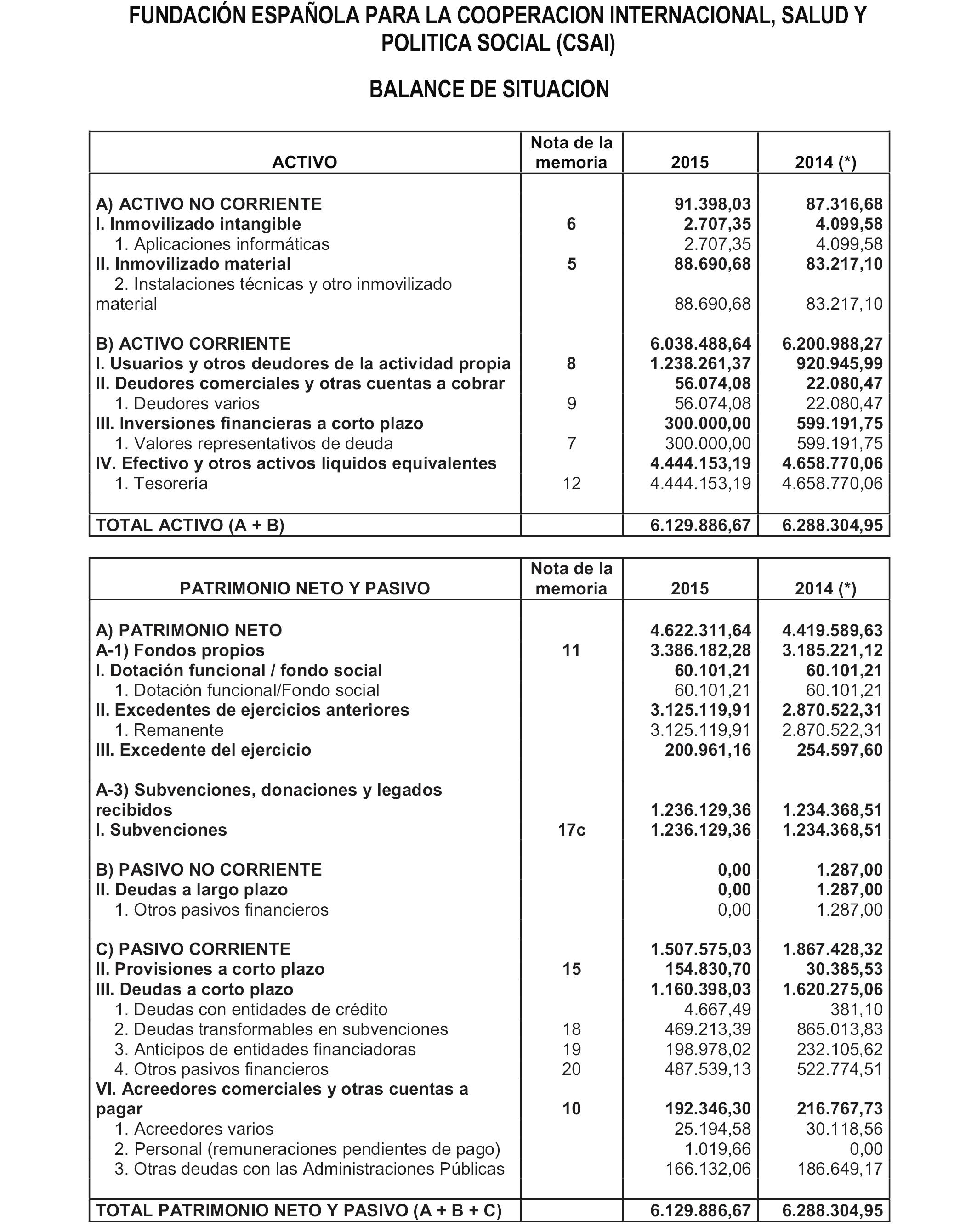 FUNDACIÓN ESPAÑOLA PARA LA COOPERACION INTERNACIONAL, SALUD Y POLITICA SOCIAL (CSAI)

BALANCE DE SITUACION

| ACTIVO | Nota de la memoria | 2015 | 2014 (*) |
|---|---|---|---|
| A) ACTIVO NO CORRIENTE | | 91.398,03 | 87.316,68 |
| I. Inmovilizado intangible | 6 | 2.707,35 | 4.099,58 |
| 1. Aplicaciones informáticas | | 2.707,35 | 4.099,58 |
| II. Inmovilizado material | 5 | 88.690,68 | 83.217,10 |
| 2. Instalaciones técnicas y otro inmovilizado material | | 88.690,68 | 83.217,10 |
| B) ACTIVO CORRIENTE | | 6.038.488,64 | 6.200.988,27 |
| I. Usuarios y otros deudores de la actividad propia | 8 | 1.238.261,37 | 920.945,99 |
| II. Deudores comerciales y otras cuentas a cobrar | | 56.074,08 | 22.080,47 |
| 1. Deudores varios | 9 | 56.074,08 | 22.080,47 |
| III. Inversiones financieras a corto plazo | | 300.000,00 | 599.191,75 |
| 1. Valores representativos de deuda | 7 | 300.000,00 | 599.191,75 |
| IV. Efectivo y otros activos liquidos equivalentes | | 4.444.153,19 | 4.658.770,06 |
| 1. Tesorería | 12 | 4.444.153,19 | 4.658.770,06 |
| TOTAL ACTIVO (A + B) | | 6.129.886,67 | 6.288.304,95 |

| PATRIMONIO NETO Y PASIVO | Nota de la memoria | 2015 | 2014 (*) |
|---|---|---|---|
| A) PATRIMONIO NETO | | 4.622.311,64 | 4.419.589,63 |
| A-1) Fondos propios | 11 | 3.386.182,28 | 3.185.221,12 |
| I. Dotación funcional / fondo social | | 60.101,21 | 60.101,21 |
| 1. Dotación funcional/Fondo social | | 60.101,21 | 60.101,21 |
| II. Excedentes de ejercicios anteriores | | 3.125.119,91 | 2.870.522,31 |
| 1. Remanente | | 3.125.119,91 | 2.870.522,31 |
| III. Excedente del ejercicio | | 200.961,16 | 254.597,60 |
| A-3) Subvenciones, donaciones y legados recibidos | | 1.236.129,36 | 1.234.368,51 |
| I. Subvenciones | 17c | 1.236.129,36 | 1.234.368,51 |
| B) PASIVO NO CORRIENTE | | 0,00 | 1.287,00 |
| II. Deudas a largo plazo | | 0,00 | 1.287,00 |
| 1. Otros pasivos financieros | | 0,00 | 1.287,00 |
| C) PASIVO CORRIENTE | | 1.507.575,03 | 1.867.428,32 |
| II. Provisiones a corto plazo | 15 | 154.830,70 | 30.385,53 |
| III. Deudas a corto plazo | | 1.160.398,03 | 1.620.275,06 |
| 1. Deudas con entidades de crédito | | 4.667,49 | 381,10 |
| 2. Deudas transformables en subvenciones | 18 | 469.213,39 | 865.013,83 |
| 3. Anticipos de entidades financiadoras | 19 | 198.978,02 | 232.105,62 |
| 4. Otros pasivos financieros | 20 | 487.539,13 | 522.774,51 |
| VI. Acreedores comerciales y otras cuentas a pagar | 10 | 192.346,30 | 216.767,73 |
| 1. Acreedores varios | | 25.194,58 | 30.118,56 |
| 2. Personal (remuneraciones pendientes de pago) | | 1.019,66 | 0,00 |
| 3. Otras deudas con las Administraciones Públicas | | 166.132,06 | 186.649,17 |
| TOTAL PATRIMONIO NETO Y PASIVO (A + B + C) | | 6.129.886,67 | 6.288.304,95 |